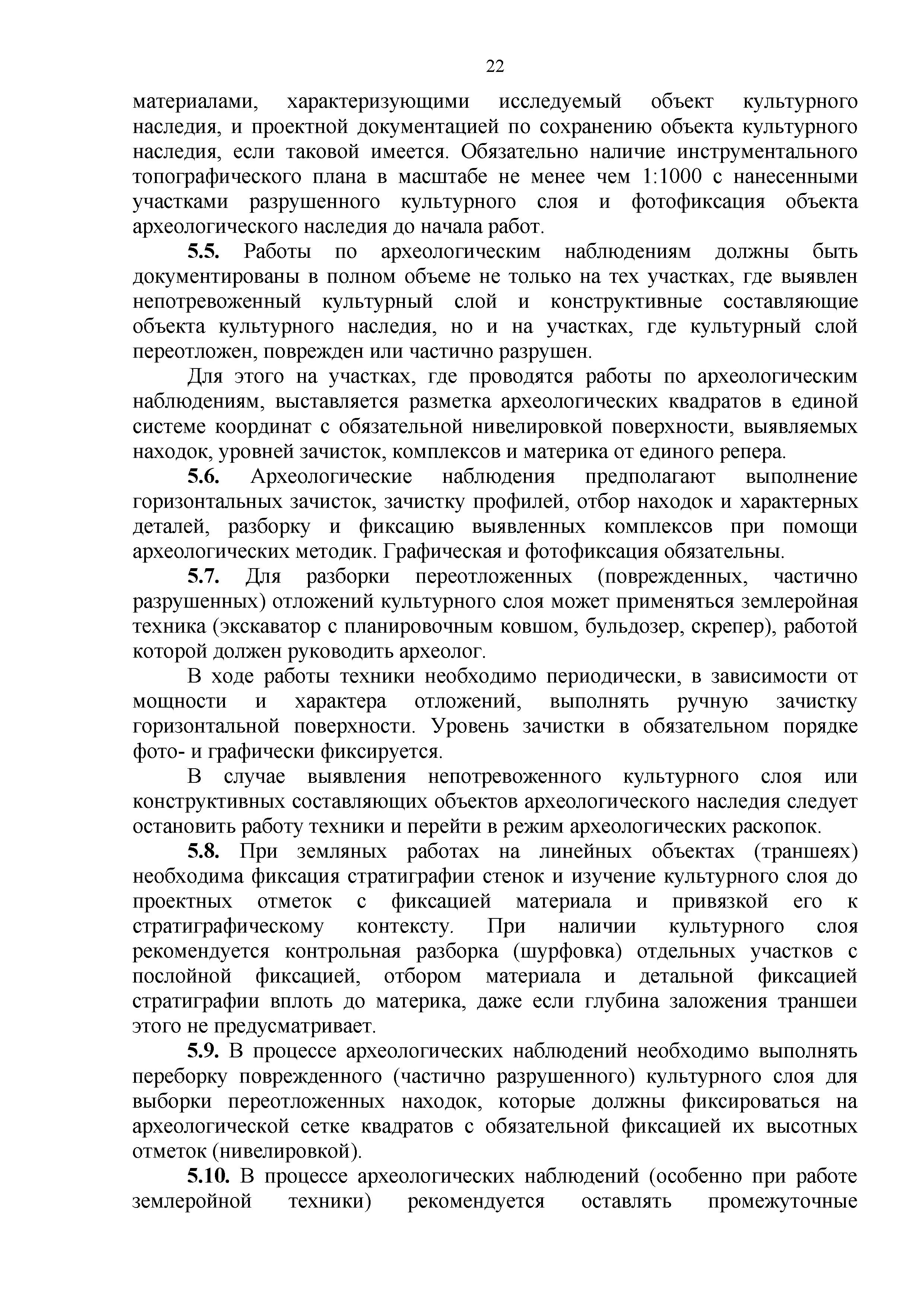 22

материалами, характеризующими исследуемый объект культурного наследия, и проектной документацией по сохранению объекта культурного наследия, если таковой имеется. Обязательно наличие инструментального топографического плана в масштабе не менее чем 1:1000 с нанесенными участками разрушенного культурного слоя и фотофиксация объекта археологического наследия до начала работ.

5.5. Работы по археологическим наблюдениям должны быть документированы в полном объеме не только на тех участках, где выявлен непотревоженный культурный слой и конструктивные составляющие объекта культурного наследия, но и на участках, где культурный слой переотложен, поврежден или частично разрушен.

Для этого на участках, где проводятся работы по археологическим наблюдениям, выставляется разметка археологических квадратов в единой системе координат с обязательной нивелировкой поверхности, выявляемых находок, уровней зачисток, комплексов и материка от единого репера.

5.6. Археологические наблюдения предполагают выполнение горизонтальных зачисток, зачистку профилей, отбор находок и характерных деталей, разборку и фиксацию выявленных комплексов при помощи археологических методик. Графическая и фотофиксация обязательны.

5.7. Для разборки переотложенных (поврежденных, частично разрушенных) отложений культурного слоя может применяться землеройная техника (экскаватор с планировочным ковшом, бульдозер, скрепер), работой которой должен руководить археолог.

В ходе работы техники необходимо периодически, в зависимости от мощности и характера отложений, выполнять ручную зачистку горизонтальной поверхности. Уровень зачистки в обязательном порядке фото- и графически фиксируется.

В случае выявления непотревоженного культурного слоя или конструктивных составляющих объектов археологического наследия следует остановить работу техники и перейти в режим археологических раскопок.

5.8. При земляных работах на линейных объектах (траншеях) необходима фиксация стратиграфии стенок и изучение культурного слоя до проектных отметок с фиксацией материала и привязкой его к стратиграфическому контексту. При наличии культурного слоя рекомендуется контрольная разборка (шурфовка) отдельных участков с послойной фиксацией, отбором материала и детальной фиксацией стратиграфии вплоть до материка, даже если глубина заложения траншеи этого не предусматривает.

5.9. В процессе археологических наблюдений необходимо выполнять переборку поврежденного (частично разрушенного) культурного слоя для выборки переотложенных находок, которые должны фиксироваться на археологической сетке квадратов с обязательной фиксацией их высотных отметок (нивелировкой).

5.10. В процессе археологических наблюдений (особенно при работе землеройной техники) рекомендуется оставлять промежуточные